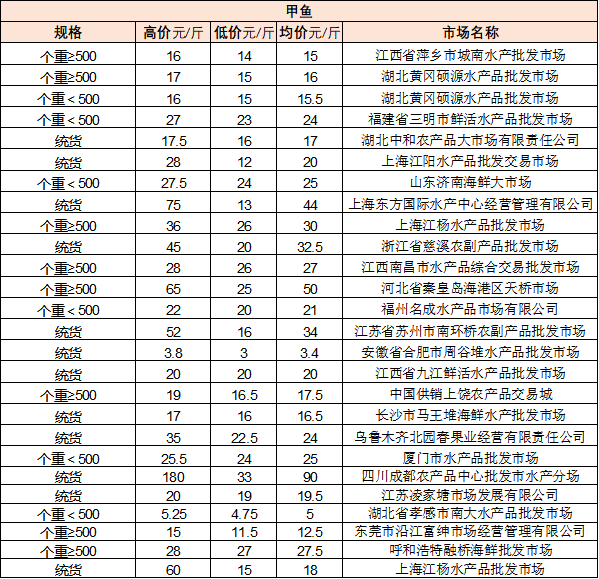 甲鱼

| 规格 | 高价元/斤 | 低价元/斤 | 均价元/斤 | 市场名称 |
|---|---|---|---|---|
| 个重≥500 | 16 | 14 | 15 | 江西省萍乡市城南水产批发市场 |
| 个重≥500 | 17 | 15 | 16 | 湖北黄冈硕源水产品批发市场 |
| 个重＜500 | 16 | 15 | 15.5 | 湖北黄冈硕源水产品批发市场 |
| 个重＜500 | 27 | 23 | 24 | 福建省三明市鲜活水产品批发市场 |
| 统货 | 17.5 | 16 | 17 | 湖北中和农产品大市场有限责任公司 |
| 统货 | 28 | 12 | 20 | 上海江阳水产品批发交易市场 |
| 个重＜500 | 27.5 | 24 | 25 | 山东济南海鲜大市场 |
| 统货 | 75 | 13 | 44 | 上海东方国际水产中心经营管理有限公司 |
| 个重≥500 | 36 | 26 | 30 | 上海江杨水产品批发市场 |
| 统货 | 45 | 20 | 32.5 | 浙江省慈溪农副产品批发市场 |
| 个重≥500 | 28 | 26 | 27 | 江西南昌市水产品综合交易批发市场 |
| 个重≥500 | 65 | 25 | 50 | 河北省秦皇岛海港区天桥市场 |
| 个重＜500 | 22 | 20 | 21 | 福州名成水产品市场有限公司 |
| 统货 | 52 | 16 | 34 | 江苏省苏州市南环桥农副产品批发市场 |
| 统货 | 3.8 | 3 | 3.4 | 安徽省合肥市周谷堆水产品批发市场 |
| 统货 | 20 | 20 | 20 | 江西省九江鲜活水产品批发市场 |
| 个重≥500 | 19 | 16.5 | 17.5 | 中国供销上饶农产品交易城 |
| 统货 | 17 | 16 | 16.5 | 长沙市马王堆海鲜水产批发市场 |
| 统货 | 35 | 22.5 | 24 | 乌鲁木齐北园春果业经营有限责任公司 |
| 个重＜500 | 25.5 | 24 | 25 | 厦门市水产品批发市场 |
| 统货 | 180 | 33 | 90 | 四川成都农产品中心批发市水产分场 |
| 统货 | 20 | 19 | 19.5 | 江苏凌家塘市场发展有限公司 |
| 个重＜500 | 5.25 | 4.75 | 5 | 湖北省孝感市南大水产品批发市场 |
| 个重≥500 | 15 | 11.5 | 12.5 | 东莞市沿江富绅市场经营管理有限公司 |
| 个重≥500 | 28 | 27 | 27.5 | 呼和浩特融桥海鲜批发市场 |
| 统货 | 60 | 15 | 18 | 上海江杨水产品批发市场 |